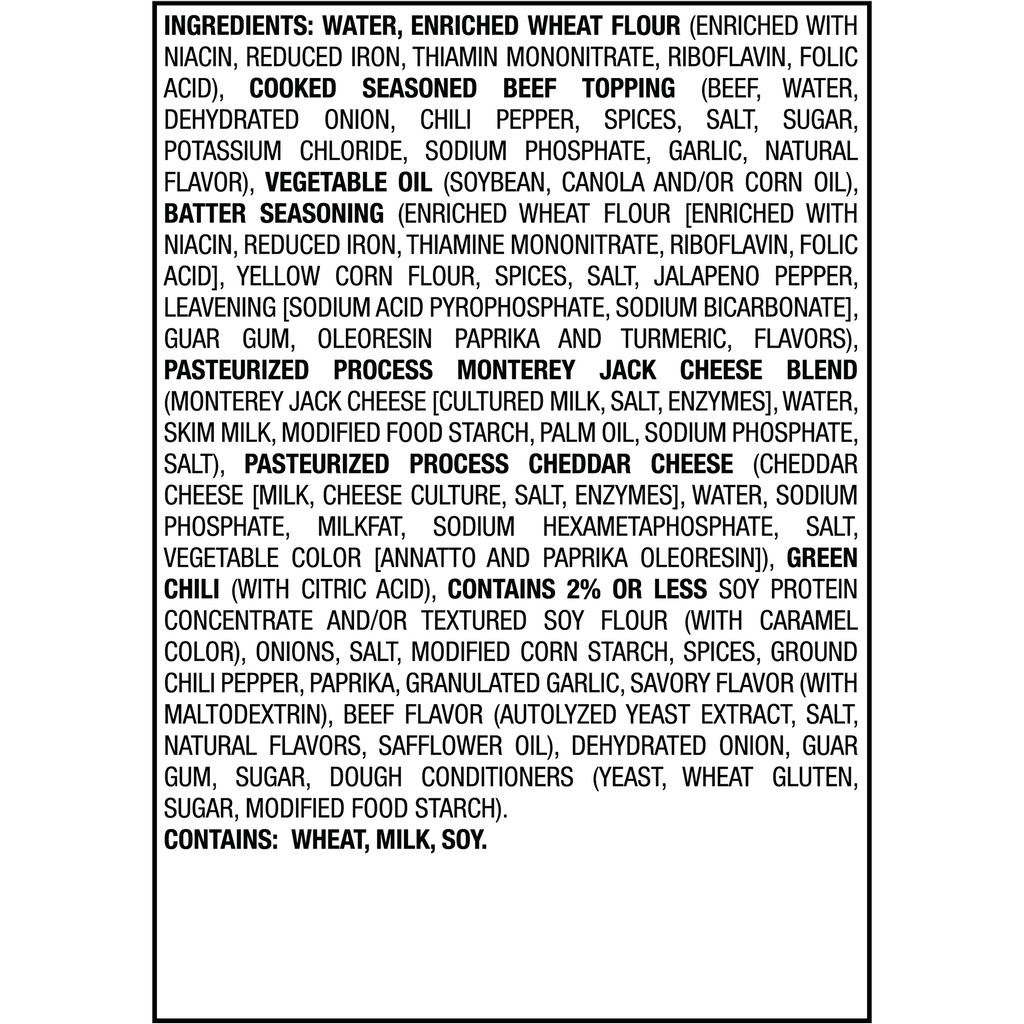 INGREDIENTS: WATER, ENRICHED WHEAT FLOUR (ENRICHED WITH NIACIN, REDUCED IRON, THIAMIN MONONITRATE, RIBOFLAVIN, FOLIC ACID), COOKED SEASONED BEEF TOPPING (BEEF, WATER, DEHYDRATED ONION, CHILI PEPPER, SPICES, SALT, SUGAR, POTASSIUM CHLORIDE, SODIUM PHOSPHATE, GARLIC, NATURAL FLAVOR), VEGETABLE OIL (SOYBEAN, CANOLA AND/OR CORN OIL), BATTER SEASONING (ENRICHED WHEAT FLOUR [ENRICHED WITH NIACIN, REDUCED IRON, THIAMINE MONONITRATE, RIBOFLAVIN, FOLIC ACID], YELLOW CORN FLOUR, SPICES, SALT, JALAPENO PEPPER, LEAVENING [SODIUM ACID PYROPHOSPHATE, SODIUM BICARBONATE], GUAR GUM, OLEORESIN PAPRIKA AND TURMERIC, FLAVORS), PASTEURIZED PROCESS MONTEREY JACK CHEESE BLEND (MONTEREY JACK CHEESE [CULTURED MILK, SALT, ENZYMES], WATER, SKIM MILK, MODIFIED FOOD STARCH, PALM OIL, SODIUM PHOSPHATE, SALT), PASTEURIZED PROCESS CHEDDAR CHEESE (CHEDDAR CHEESE [MILK, CHEESE CULTURE, SALT, ENZYMES], WATER, SODIUM PHOSPHATE, MILKFAT, SODIUM HEXAMETAPHOSPHATE, SALT, VEGETABLE COLOR [ANNATTO AND PAPRIKA OLEORESIN]), GREEN CHILI (WITH CITRIC ACID), CONTAINS 2% OR LESS SOY PROTEIN CONCENTRATE AND/OR TEXTURED SOY FLOUR (WITH CARAMEL COLOR), ONIONS, SALT, MODIFIED CORN STARCH, SPICES, GROUND CHILI PEPPER, PAPRIKA, GRANULATED GARLIC, SAVORY FLAVOR (WITH MALTODEXTRIN), BEEF FLAVOR (AUTOLYZED YEAST EXTRACT, SALT, NATURAL FLAVORS, SAFFLOWER OIL), DEHYDRATED ONION, GUAR GUM, SUGAR, DOUGH CONDITIONERS (YEAST, WHEAT GLUTEN, SUGAR, MODIFIED FOOD STARCH).
CONTAINS: WHEAT, MILK, SOY.